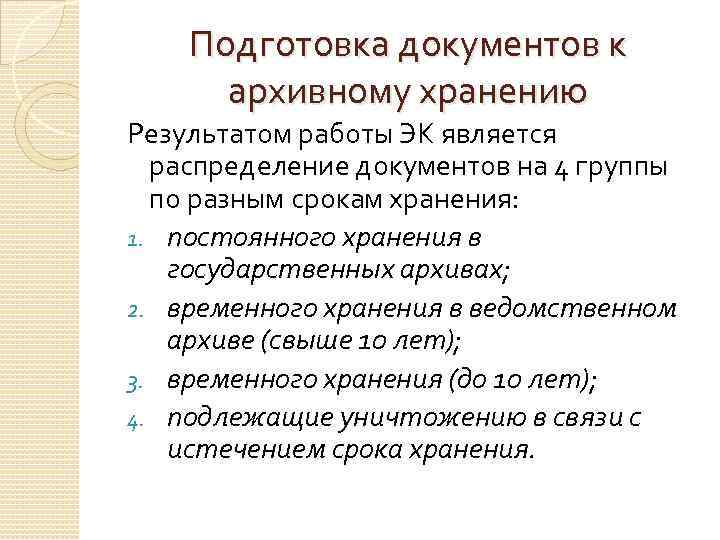 Подготовка документов к архивному хранению

Результатом работы ЭК является распределение документов на 4 группы по разным срокам хранения:

1. постоянного хранения в государственных архивах;
2. временного хранения в ведомственном архиве (свыше 10 лет);
3. временного хранения (до 10 лет);
4. подлежащие уничтожению в связи с истечением срока хранения.